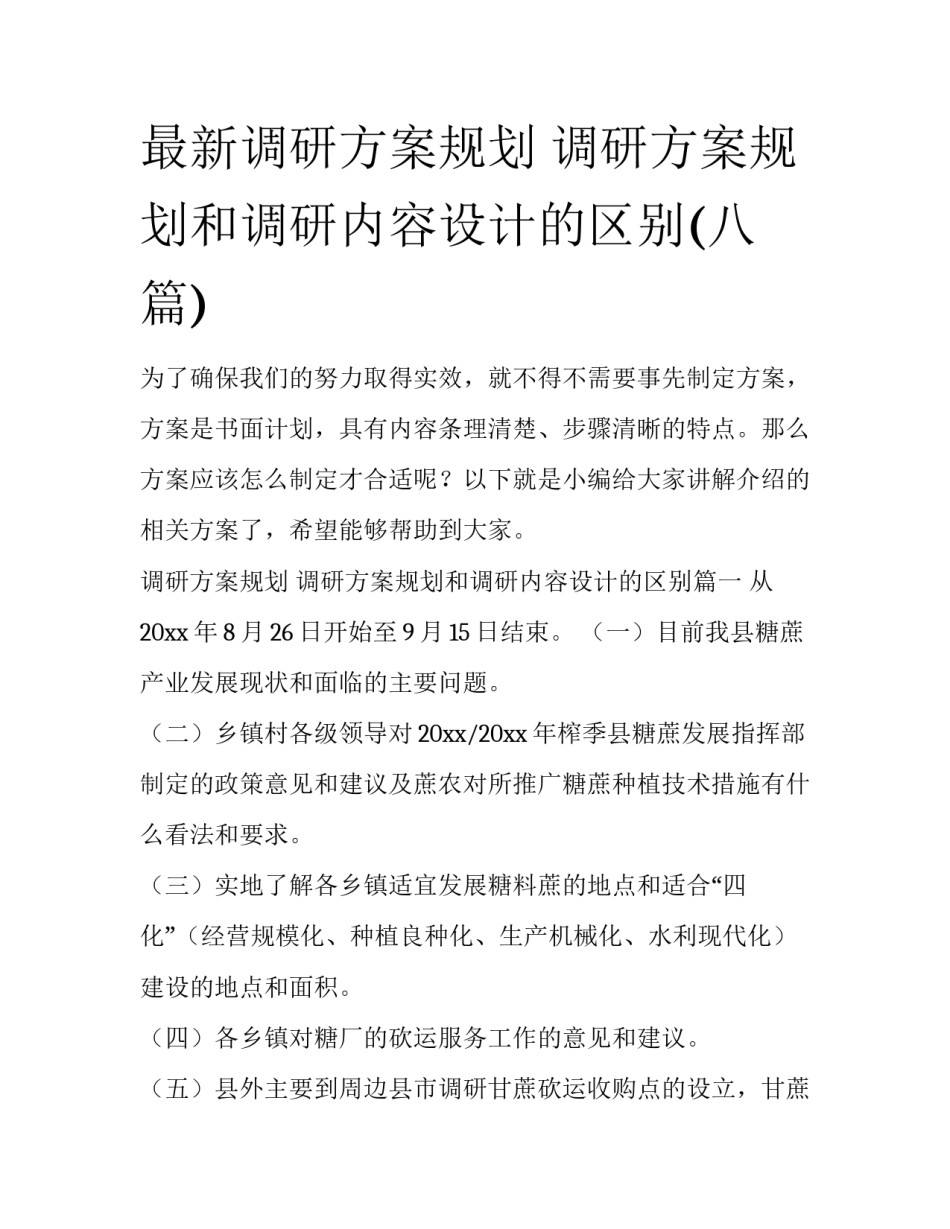 最新调研方案规划 调研方案规划和调研内容设计的区别(八篇)

为了确保我们的努力取得实效，就不得不需要事先制定方案，方案是书面计划，具有内容条理清楚、步骤清晰的特点。那么方案应该怎么制定才合适呢？以下就是小编给大家讲解介绍的相关方案了，希望能够帮助到大家。

调研方案规划 调研方案规划和调研内容设计的区别篇一 从20xx年8月26日开始至9月15日结束。（一）目前我县糖蔗产业发展现状和面临的主要问题。

（二）乡镇村各级领导对20xx/20xx年榨季县糖蔗发展指挥部制定的政策意见和建议及蔗农对所推广糖蔗种植技术措施有什么看法和要求。

（三）实地了解各乡镇适宜发展糖料蔗的地点和适合“四化”（经营规模化、种植良种化、生产机械化、水利现代化）建设的地点和面积。

（四）各乡镇对糖厂的砍运服务工作的意见和建议。

（五）县外主要到周边县市调研甘蔗砍运收购点的设立，甘蔗